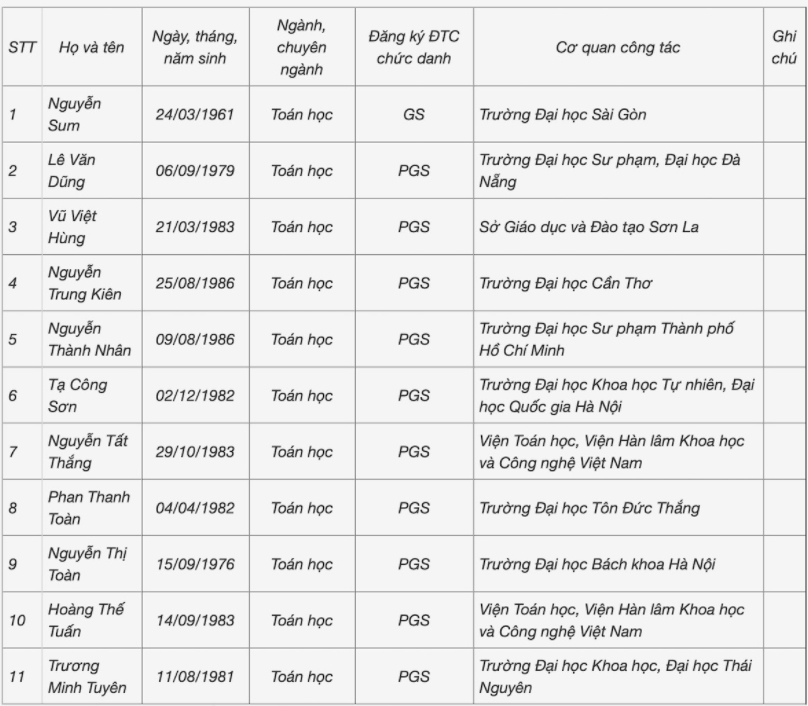 | STT | Họ và tên | Ngày, tháng, năm sinh | Ngành, chuyên ngành | Đăng ký ĐTC chức danh | Cơ quan công tác | Ghi chú |
|---|---|---|---|---|---|---|
| 1 | Nguyễn Sum | 24/03/1961 | Toán học | GS | Trường Đại học Sài Gòn | |
| 2 | Lê Văn Dũng | 06/09/1979 | Toán học | PGS | Trường Đại học Sư phạm, Đại học Đà Nẵng | |
| 3 | Vũ Việt Hùng | 21/03/1983 | Toán học | PGS | Sở Giáo dục và Đào tạo Sơn La | |
| 4 | Nguyễn Trung Kiên | 25/08/1986 | Toán học | PGS | Trường Đại học Cần Thơ | |
| 5 | Nguyễn Thành Nhân | 09/08/1986 | Toán học | PGS | Trường Đại học Sư phạm Thành phố Hồ Chí Minh | |
| 6 | Tạ Công Sơn | 02/12/1982 | Toán học | PGS | Trường Đại học Khoa học Tự nhiên, Đại học Quốc gia Hà Nội | |
| 7 | Nguyễn Tất Thắng | 29/10/1983 | Toán học | PGS | Viện Toán học, Viện Hàn lâm Khoa học và Công nghệ Việt Nam | |
| 8 | Phan Thanh Toàn | 04/04/1982 | Toán học | PGS | Trường Đại học Tôn Đức Thắng | |
| 9 | Nguyễn Thị Toàn | 15/09/1976 | Toán học | PGS | Trường Đại học Bách khoa Hà Nội | |
| 10 | Hoàng Thế Tuấn | 14/09/1983 | Toán học | PGS | Viện Toán học, Viện Hàn lâm Khoa học và Công nghệ Việt Nam | |
| 11 | Trương Minh Tuyên | 11/08/1981 | Toán học | PGS | Trường Đại học Khoa học, Đại học Thái Nguyên | |